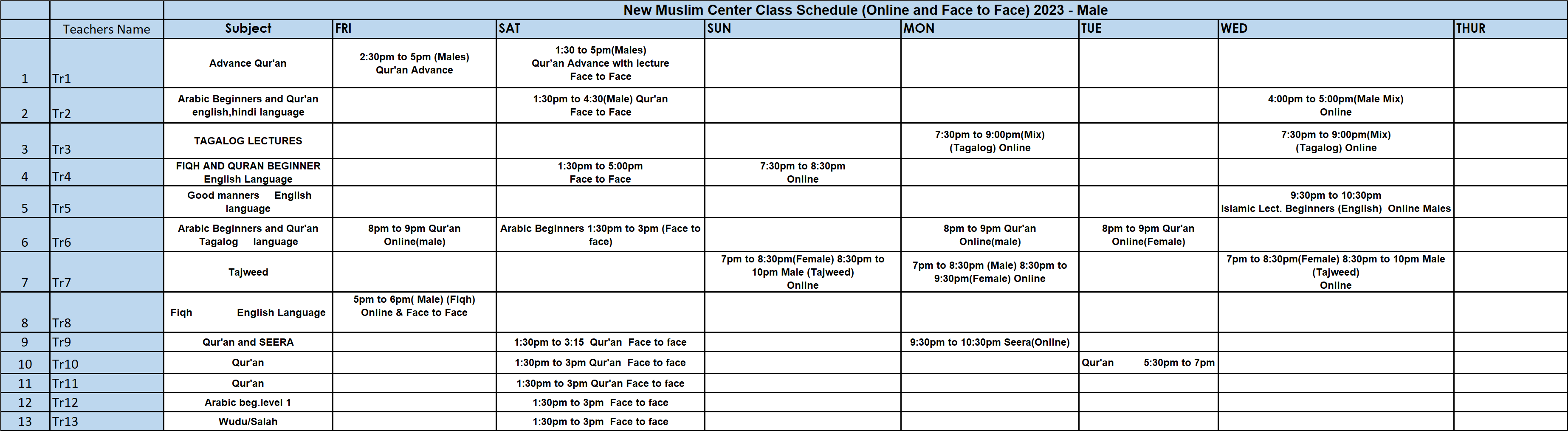 New Muslim Center Class Schedule (Online and Face to Face) 2023 - Male

| | Teachers Name | Subject | FRI | SAT | SUN | MON | TUE | WED | THUR |
|---|---|---|---|---|---|---|---|---|---|
| 1 | Tr1 | Advance Qur'an | 2:30pm to 5pm (Males) Qur'an Advance | 1:30 to 5pm(Males) Qur'an Advance with lecture Face to Face | | | | | |
| 2 | Tr2 | Arabic Beginners and Qur'an english,hindi language | | 1:30pm to 4:30(Male) Qur'an Face to Face | | | | 4:00pm to 5:00pm(Male Mix) Online | |
| 3 | Tr3 | TAGALOG LECTURES | | | | 7:30pm to 9:00pm(Mix) (Tagalog) Online | | 7:30pm to 9:00pm(Mix) (Tagalog) Online | |
| 4 | Tr4 | FIQH AND QURAN BEGINNER English Language | | 1:30pm to 5:00pm Face to Face | 7:30pm to 8:30pm Online | | | | |
| 5 | Tr5 | Good manners English language | | | | | | 9:30pm to 10:30pm Islamic Lect. Beginners (English) Online Males | |
| 6 | Tr6 | Arabic Beginners and Qur'an Tagalog language | 8pm to 9pm Qur'an Online(male) | Arabic Beginners 1:30pm to 3pm (Face to face) | | 8pm to 9pm Qur'an Online(male) | 8pm to 9pm Qur'an Online(Female) | | |
| 7 | Tr7 | Tajweed | | | 7pm to 8:30pm(Female) 8:30pm to 10pm Male (Tajweed) Online | 7pm to 8:30pm (Male) 8:30pm to 9:30pm(Female) Online | | 7pm to 8:30pm(Female) 8:30pm to 10pm Male (Tajweed) Online | |
| 8 | Tr8 | Fiqh English Language | 5pm to 6pm( Male) (Fiqh) Online & Face to Face | | | | | | |
| 9 | Tr9 | Qur'an and SEERA | | 1:30pm to 3:15 Qur'an Face to face | | 9:30pm to 10:30pm Seera(Online) | | | |
| 10 | Tr10 | Qur'an | | 1:30pm to 3pm Qur'an Face to face | | | Qur'an 5:30pm to 7pm | | |
| 11 | Tr11 | Qur'an | | 1:30pm to 3pm Qur'an Face to face | | | | | |
| 12 | Tr12 | Arabic beg.level 1 | | 1:30pm to 3pm Face to face | | | | | |
| 13 | Tr13 | Wudu/Salah | | 1:30pm to 3pm Face to face | | | | | |